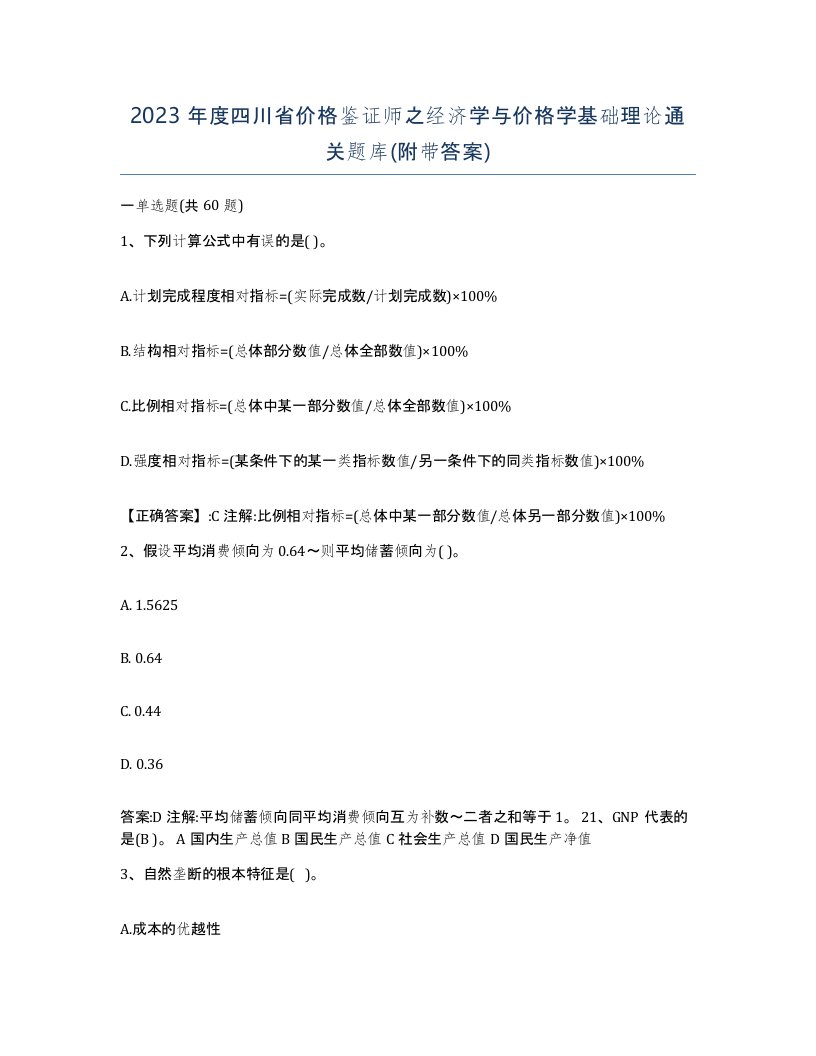 2023 年度四川省价格鉴证师之经济学与价格学基础理论通关题库(附带答案)

一单选题(共 60 题)

1、下列计算公式中有误的是( )。

A.计划完成程度相对指标=(实际完成数/计划完成数)×100%

B.结构相对指标=(总体部分数值/总体全部数值)×100%

C.比例相对指标=(总体中某一部分数值/总体全部数值)×100%

D.强度相对指标=(某条件下的某一类指标数值/另一条件下的同类指标数值)×100%

【正确答案】:C 注解:比例相对指标=(总体中某一部分数值/总体另一部分数值)×100%

2、假设平均消费倾向为 0.64～则平均储蓄倾向为( )。

A. 1.5625

B. 0.64

C. 0.44

D. 0.36

答案:D 注解:平均储蓄倾向同平均消费倾向互为补数～二者之和等于 1。 21、GNP 代表的是(B )。 A 国内生产总值 B 国民生产总值 C 社会生产总值 D 国民生产净值

3、自然垄断的根本特征是( )。

A.成本的优越性